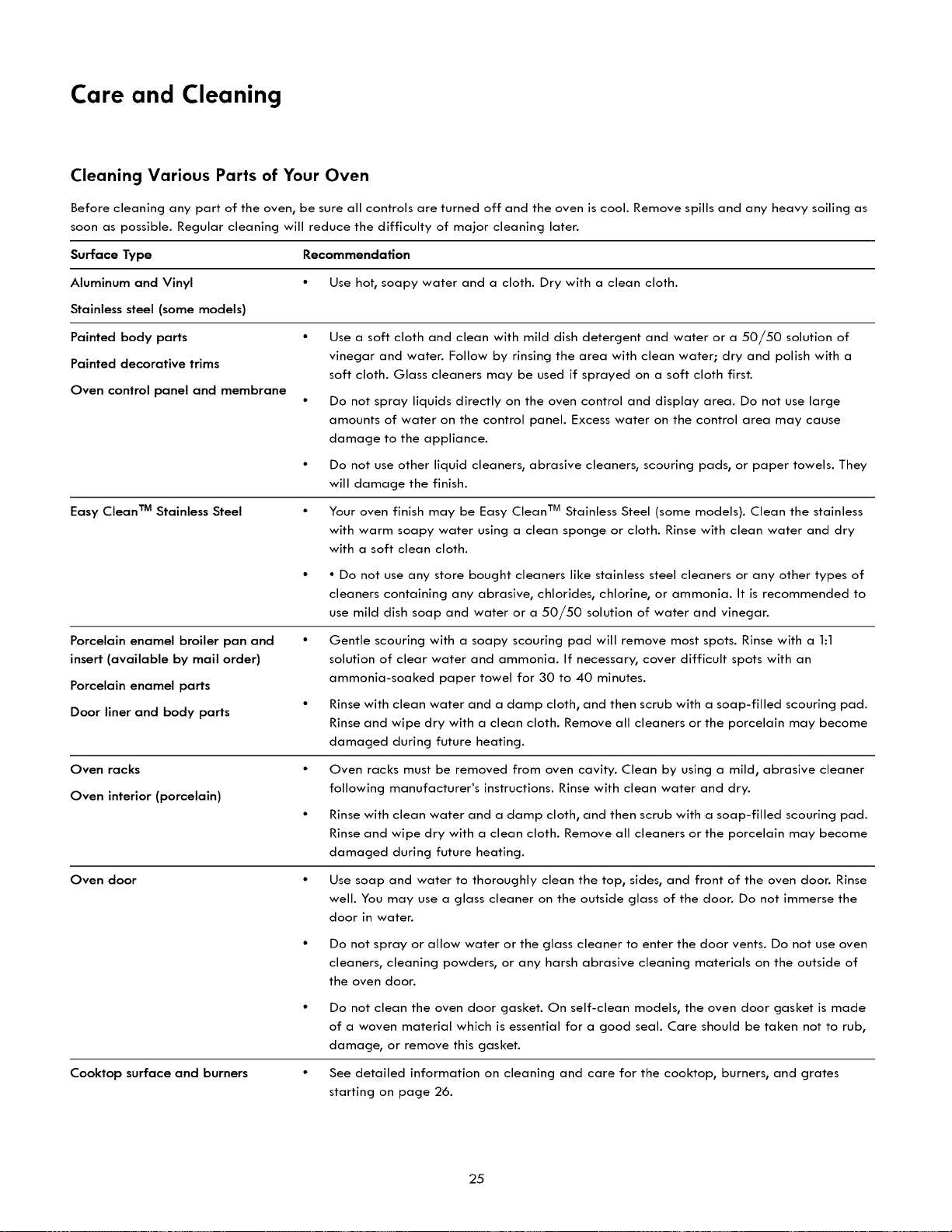 Care and Cleaning

Cleaning Various Parts of Your Oven

Before cleaning any part of the oven, be sure all controls are turned off and the oven is cool. Remove spills and any heavy soiling as soon as possible. Regular cleaning will reduce the difficulty of major cleaning later.

| Surface Type | Recommendation |
|---|---|
| Aluminum and Vinyl<br>Stainless steel (some models) | • Use hot, soapy water and a cloth. Dry with a clean cloth. |
| Painted body parts<br>Painted decorative trims<br>Oven control panel and membrane | • Use a soft cloth and clean with mild dish detergent and water or a 50/50 solution of vinegar and water. Follow by rinsing the area with clean water; dry and polish with a soft cloth. Glass cleaners may be used if sprayed on a soft cloth first.<br>• Do not spray liquids directly on the oven control and display area. Do not use large amounts of water on the control panel. Excess water on the control area may cause damage to the appliance.<br>• Do not use other liquid cleaners, abrasive cleaners, scouring pads, or paper towels. They will damage the finish. |
| Easy Clean™ Stainless Steel | • Your oven finish may be Easy Clean™ Stainless Steel (some models). Clean the stainless with warm soapy water using a clean sponge or cloth. Rinse with clean water and dry with a soft clean cloth.<br>• • Do not use any store bought cleaners like stainless steel cleaners or any other types of cleaners containing any abrasive, chlorides, chlorine, or ammonia. It is recommended to use mild dish soap and water or a 50/50 solution of water and vinegar. |
| Porcelain enamel broiler pan and insert (available by mail order)<br>Porcelain enamel parts<br>Door liner and body parts | • Gentle scouring with a soapy scouring pad will remove most spots. Rinse with a 1:1 solution of clear water and ammonia. If necessary, cover difficult spots with an ammonia-soaked paper towel for 30 to 40 minutes.<br>• Rinse with clean water and a damp cloth, and then scrub with a soap-filled scouring pad. Rinse and wipe dry with a clean cloth. Remove all cleaners or the porcelain may become damaged during future heating. |
| Oven racks<br>Oven interior (porcelain) | • Oven racks must be removed from oven cavity. Clean by using a mild, abrasive cleaner following manufacturer's instructions. Rinse with clean water and dry.<br>• Rinse with clean water and a damp cloth, and then scrub with a soap-filled scouring pad. Rinse and wipe dry with a clean cloth. Remove all cleaners or the porcelain may become damaged during future heating. |
| Oven door | • Use soap and water to thoroughly clean the top, sides, and front of the oven door. Rinse well. You may use a glass cleaner on the outside glass of the door. Do not immerse the door in water.<br>• Do not spray or allow water or the glass cleaner to enter the door vents. Do not use oven cleaners, cleaning powders, or any harsh abrasive cleaning materials on the outside of the oven door.<br>• Do not clean the oven door gasket. On self-clean models, the oven door gasket is made of a woven material which is essential for a good seal. Care should be taken not to rub, damage, or remove this gasket. |
| Cooktop surface and burners | • See detailed information on cleaning and care for the cooktop, burners, and grates starting on page 26. |

25